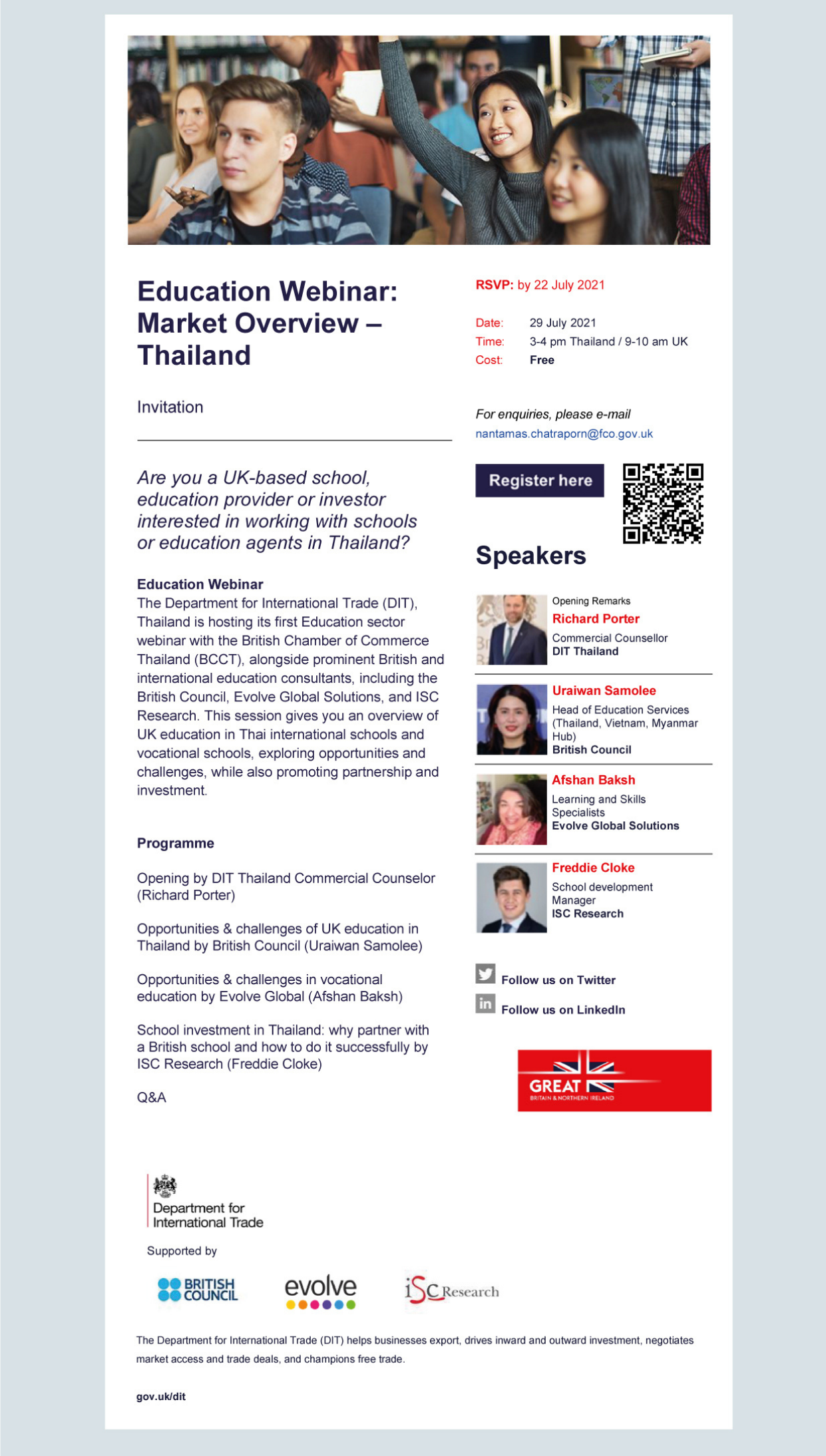 Education Webinar: Market Overview – Thailand

Invitation

Are you a UK-based school, education provider or investor interested in working with schools or education agents in Thailand?

Education Webinar
The Department for International Trade (DIT), Thailand is hosting its first Education sector webinar with the British Chamber of Commerce Thailand (BCCT), alongside prominent British and international education consultants, including the British Council, Evolve Global Solutions, and ISC Research. This session gives you an overview of UK education in Thai international schools and vocational schools, exploring opportunities and challenges, while also promoting partnership and investment.

Programme

Opening by DIT Thailand Commercial Counselor (Richard Porter)

Opportunities & challenges of UK education in Thailand by British Council (Uraiwan Samolee)

Opportunities & challenges in vocational education by Evolve Global (Afshan Baksh)

School investment in Thailand: why partner with a British school and how to do it successfully by ISC Research (Freddie Cloke)

Q&A

RSVP: by 22 July 2021

Date: 29 July 2021
Time: 3-4 pm Thailand / 9-10 am UK
Cost: Free

For enquiries, please e-mail
nantamas.chatraporn@fco.gov.uk

Register here

Speakers

Opening Remarks
Richard Porter
Commercial Counsellor
DIT Thailand

Uraiwan Samolee
Head of Education Services (Thailand, Vietnam, Myanmar Hub)
British Council

Afshan Baksh
Learning and Skills Specialists
Evolve Global Solutions

Freddie Cloke
School development Manager
ISC Research

Follow us on Twitter
Follow us on LinkedIn

GREAT
BRITAIN & NORTHERN IRELAND

Department for International Trade

Supported by

BRITISH COUNCIL
evolve
iSC Research

The Department for International Trade (DIT) helps businesses export, drives inward and outward investment, negotiates market access and trade deals, and champions free trade.

gov.uk/dit